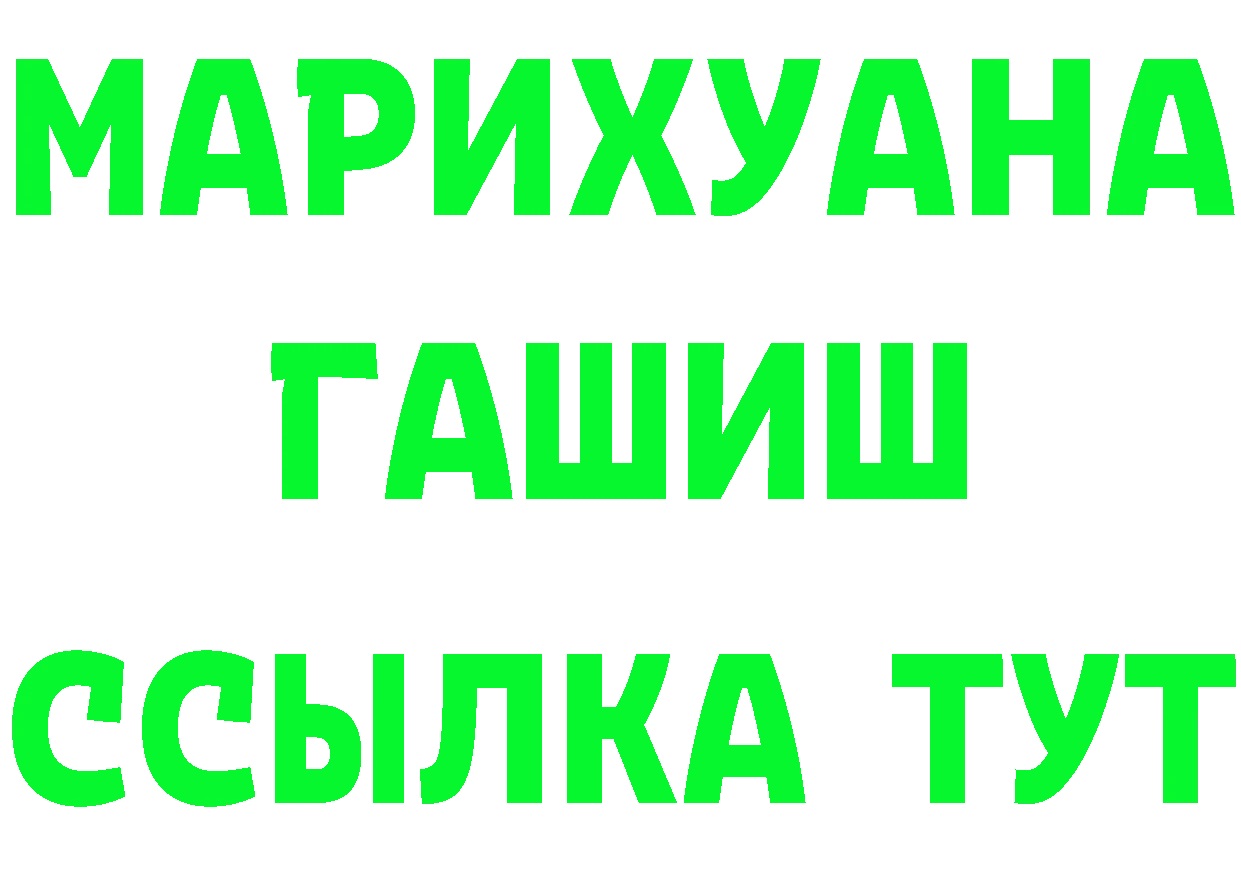 МАРИХУАНА
ГАШИШ
ССЫЛКА ТУТ